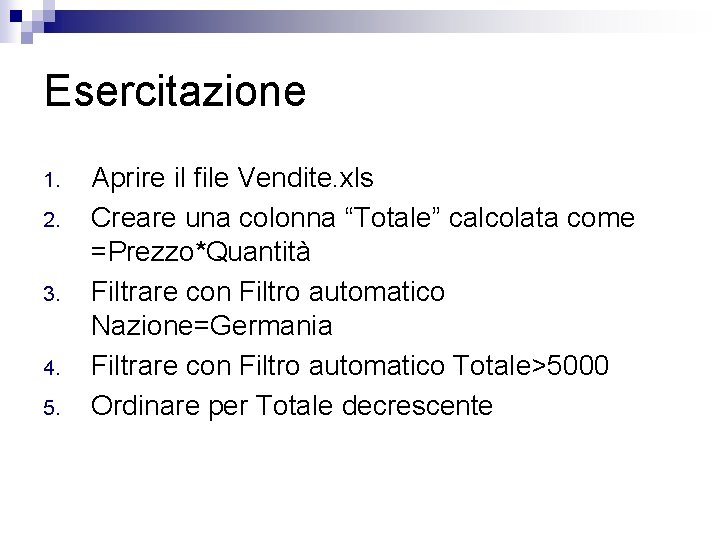 Esercitazione

1. Aprire il file Vendite.xls
2. Creare una colonna “Totale” calcolata come =Prezzo*Quantità
3. Filtrare con Filtro automatico Nazione=Germania
4. Filtrare con Filtro automatico Totale>5000
5. Ordinare per Totale decrescente